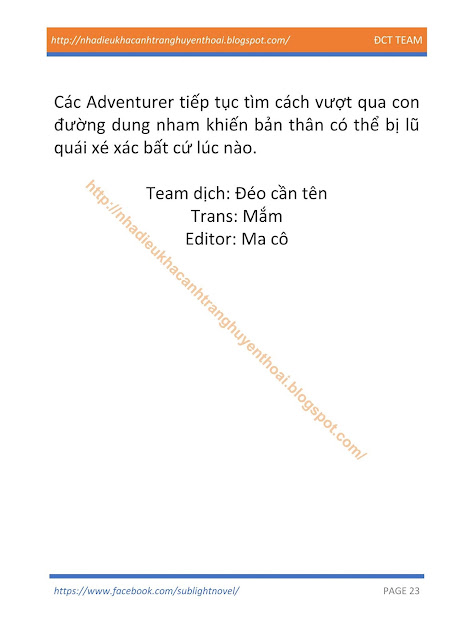 http://nhadieukhacanhtranghuyenthoai.blogspot.com/ ĐCT TEAM

Các Adventurer tiếp tục tìm cách vượt qua con đường dung nham khiến bản thân có thể bị lũ quái xé xác bất cứ lúc nào.

Team dịch: Đéo cần tên
Trans: Mắm
Editor: Ma cô

https://www.facebook.com/sublightnovel/ PAGE 23

http://nhadieukhacanhtranghuyenthoai.blogspot.com/